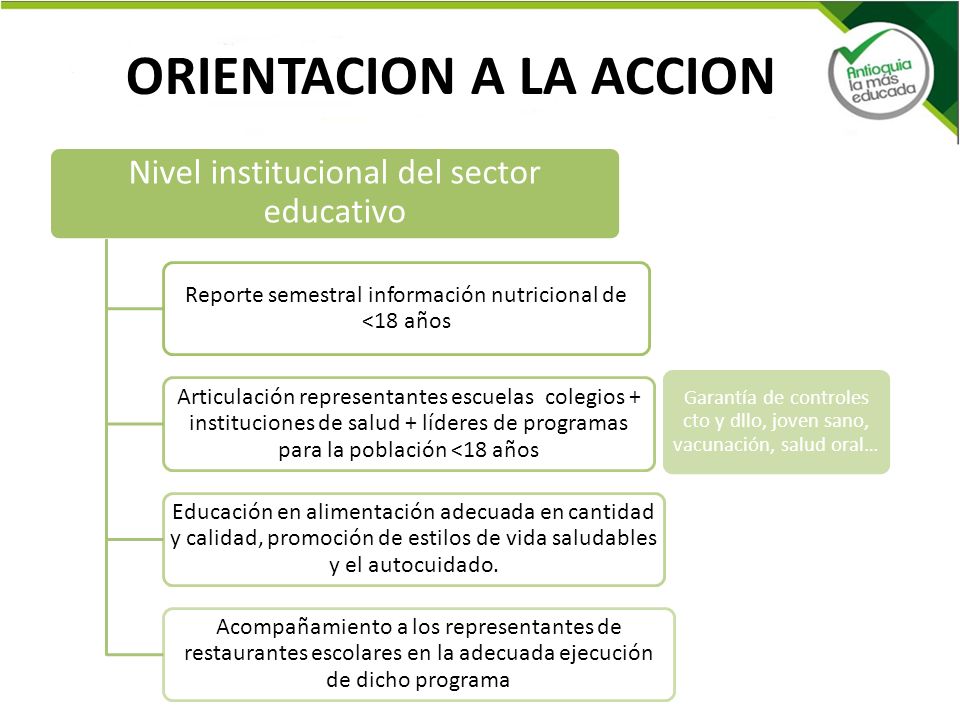 ORIENTACION A LA ACCION

Antioquia la más educada

Nivel institucional del sector educativo

Reporte semestral información nutricional de <18 años

Articulación representantes escuelas colegios + instituciones de salud + líderes de programas para la población <18 años

Garantía de controles cto y dllo, joven sano, vacunación, salud oral…

Educación en alimentación adecuada en cantidad y calidad, promoción de estilos de vida saludables y el autocuidado.

Acompañamiento a los representantes de restaurantes escolares en la adecuada ejecución de dicho programa